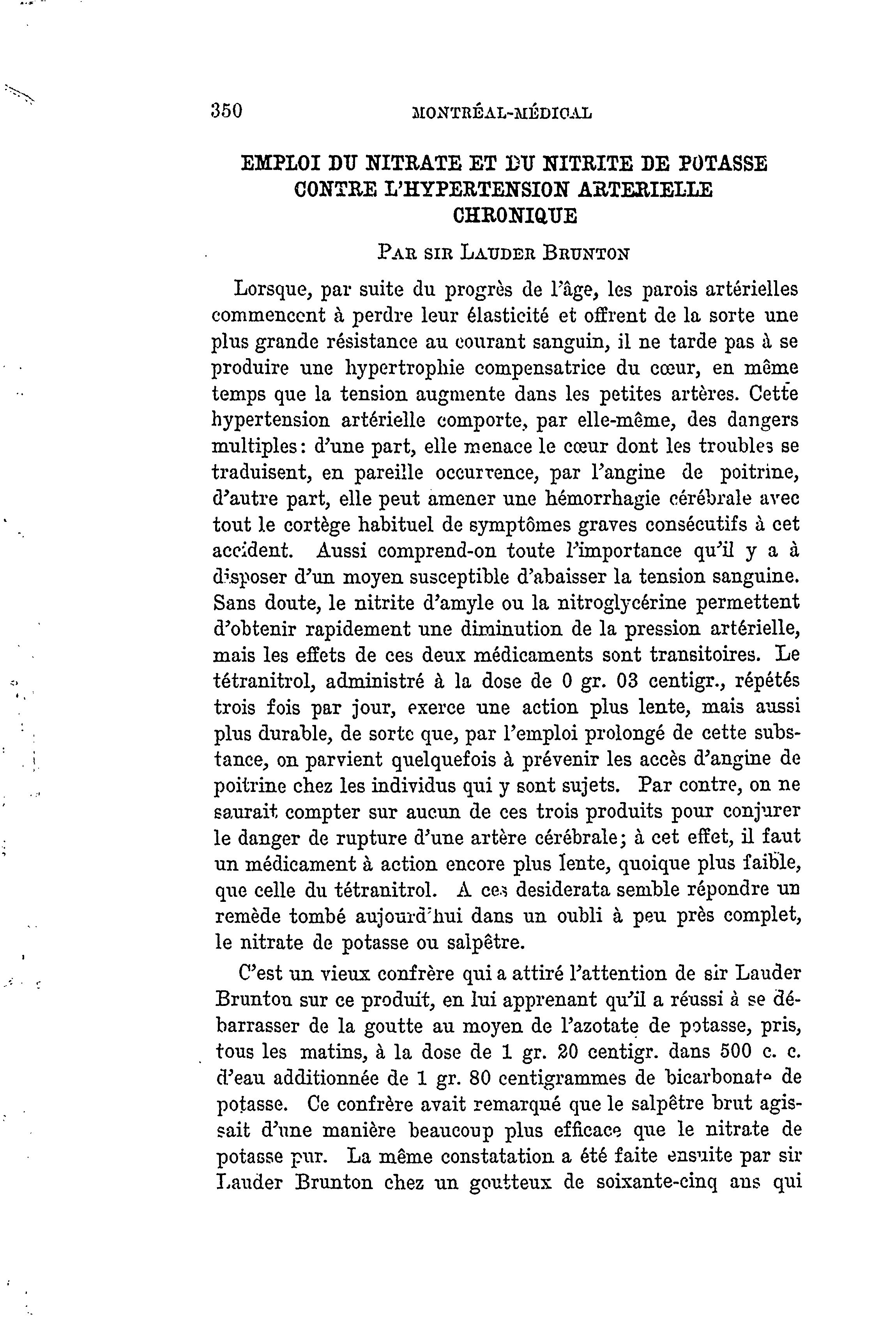 350 MONTRÉAL-MÉDICAL

EMPLOI DU NITRATE ET DU NITRITE DE POTASSE CONTRE L'HYPERTENSION ARTERIELLE CHRONIQUE

PAR SIR LAUDER BRUNTON

Lorsque, par suite du progrès de l'âge, les parois artérielles commencent à perdre leur élasticité et offrent de la sorte une plus grande résistance au courant sanguin, il ne tarde pas à se produire une hypertrophie compensatrice du cœur, en même temps que la tension augmente dans les petites artères. Cette hypertension artérielle comporte, par elle-même, des dangers multiples: d'une part, elle menace le cœur dont les troubles se traduisent, en pareille occurrence, par l'angine de poitrine, d'autre part, elle peut amener une hémorrhagie cérébrale avec tout le cortège habituel de symptômes graves consécutifs à cet accident. Aussi comprend-on toute l'importance qu'il y a à disposer d'un moyen susceptible d'abaisser la tension sanguine. Sans doute, le nitrite d'amyle ou la nitroglycérine permettent d'obtenir rapidement une diminution de la pression artérielle, mais les effets de ces deux médicaments sont transitoires. Le tétranitrol, administré à la dose de 0 gr. 03 centigr., répétés trois fois par jour, exerce une action plus lente, mais aussi plus durable, de sorte que, par l'emploi prolongé de cette substance, on parvient quelquefois à prévenir les accès d'angine de poitrine chez les individus qui y sont sujets. Par contre, on ne saurait compter sur aucun de ces trois produits pour conjurer le danger de rupture d'une artère cérébrale; à cet effet, il faut un médicament à action encore plus lente, quoique plus faible, que celle du tétranitrol. A ces desiderata semble répondre un remède tombé aujourd'hui dans un oubli à peu près complet, le nitrate de potasse ou salpêtre.

C'est un vieux confrère qui a attiré l'attention de sir Lauder Brunton sur ce produit, en lui apprenant qu'il a réussi à se débarrasser de la goutte au moyen de l'azotate de potasse, pris, tous les matins, à la dose de 1 gr. 20 centigr. dans 500 c. c. d'eau additionnée de 1 gr. 80 centigrammes de bicarbonate de potasse. Ce confrère avait remarqué que le salpêtre brut agissait d'une manière beaucoup plus efficace que le nitrate de potasse pur. La même constatation a été faite ensuite par sir Lauder Brunton chez un goutteux de soixante-cinq ans qui